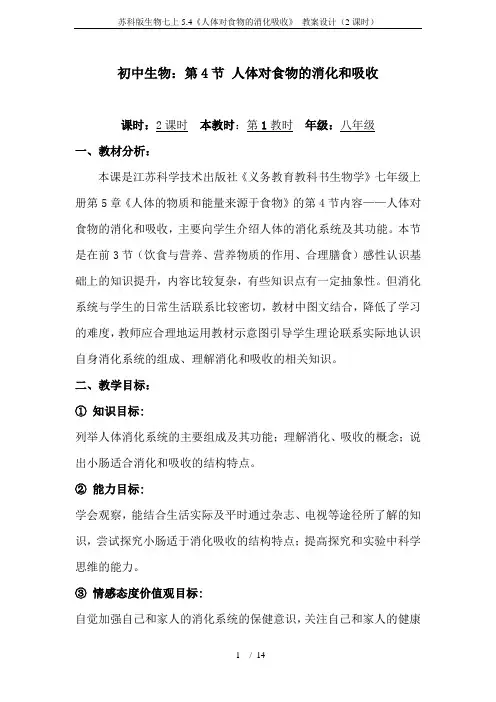 苏科版生物七上 5.4《人体对食物的消化吸收》 教案设计（2 课时）

初中生物：第 4 节 人体对食物的消化和吸收

课时：2 课时 本教时：第 1 教时 年级：八年级

一、教材分析：

本课是江苏科学技术出版社《义务教育教科书生物学》七年级上册第 5 章《人体的物质和能量来源于食物》的第 4 节内容——人体对食物的消化和吸收，主要向学生介绍人体的消化系统及其功能。本节是在前 3 节（饮食与营养、营养物质的作用、合理膳食）感性认识基础上的知识提升，内容比较复杂，有些知识点有一定抽象性。但消化系统与学生的日常生活联系比较密切，教材中图文结合，降低了学习的难度，教师应合理地运用教材示意图引导学生理论联系实际地认识自身消化系统的组成、理解消化和吸收的相关知识。

二、教学目标：

① 知识目标：

列举人体消化系统的主要组成及其功能；理解消化、吸收的概念；说出小肠适合消化和吸收的结构特点。

② 能力目标：

学会观察，能结合生活实际及平时通过杂志、电视等途径所了解的知识，尝试探究小肠适于消化吸收的结构特点；提高探究和实验中科学思维的能力。

③ 情感态度价值观目标：

自觉加强自己和家人的消化系统的保健意识，关注自己和家人的健康

1 / 14